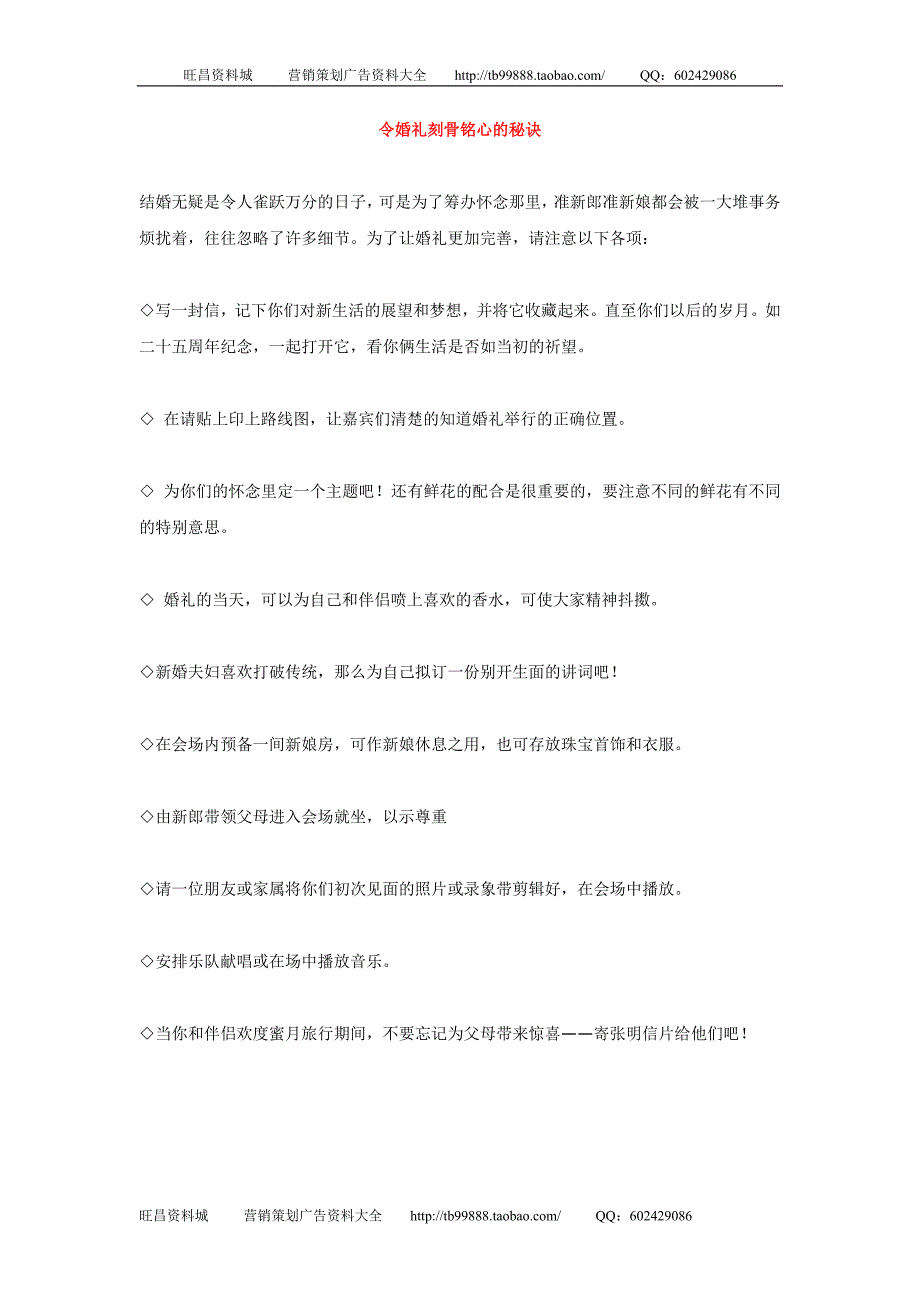 旺昌资料城　　营销策划广告资料大全　　http://tb99888.taobao.com/　　QQ：602429086

令婚礼刻骨铭心的秘诀

结婚无疑是令人雀跃万分的日子，可是为了筹办怀念那里，准新郎准新娘都会被一大堆事务烦扰着，往往忽略了许多细节。为了让婚礼更加完善，请注意以下各项：

◇写一封信，记下你们对新生活的展望和梦想，并将它收藏起来。直至你们以后的岁月。如二十五周年纪念，一起打开它，看你俩生活是否如当初的祈望。

◇ 在请贴上印上路线图，让嘉宾们清楚的知道婚礼举行的正确位置。

◇ 为你们的怀念里定一个主题吧！还有鲜花的配合是很重要的，要注意不同的鲜花有不同的特别意思。

◇ 婚礼的当天，可以为自己和伴侣喷上喜欢的香水，可使大家精神抖擞。

◇新婚夫妇喜欢打破传统，那么为自己拟订一份别开生面的讲词吧！

◇在会场内预备一间新娘房，可作新娘休息之用，也可存放珠宝首饰和衣服。

◇由新郎带领父母进入会场就坐，以示尊重

◇请一位朋友或家属将你们初次见面的照片或录象带剪辑好，在会场中播放。

◇安排乐队献唱或在场中播放音乐。

◇当你和伴侣欢度蜜月旅行期间，不要忘记为父母带来惊喜——寄张明信片给他们吧！

旺昌资料城　　营销策划广告资料大全　　http://tb99888.taobao.com/　　QQ：602429086